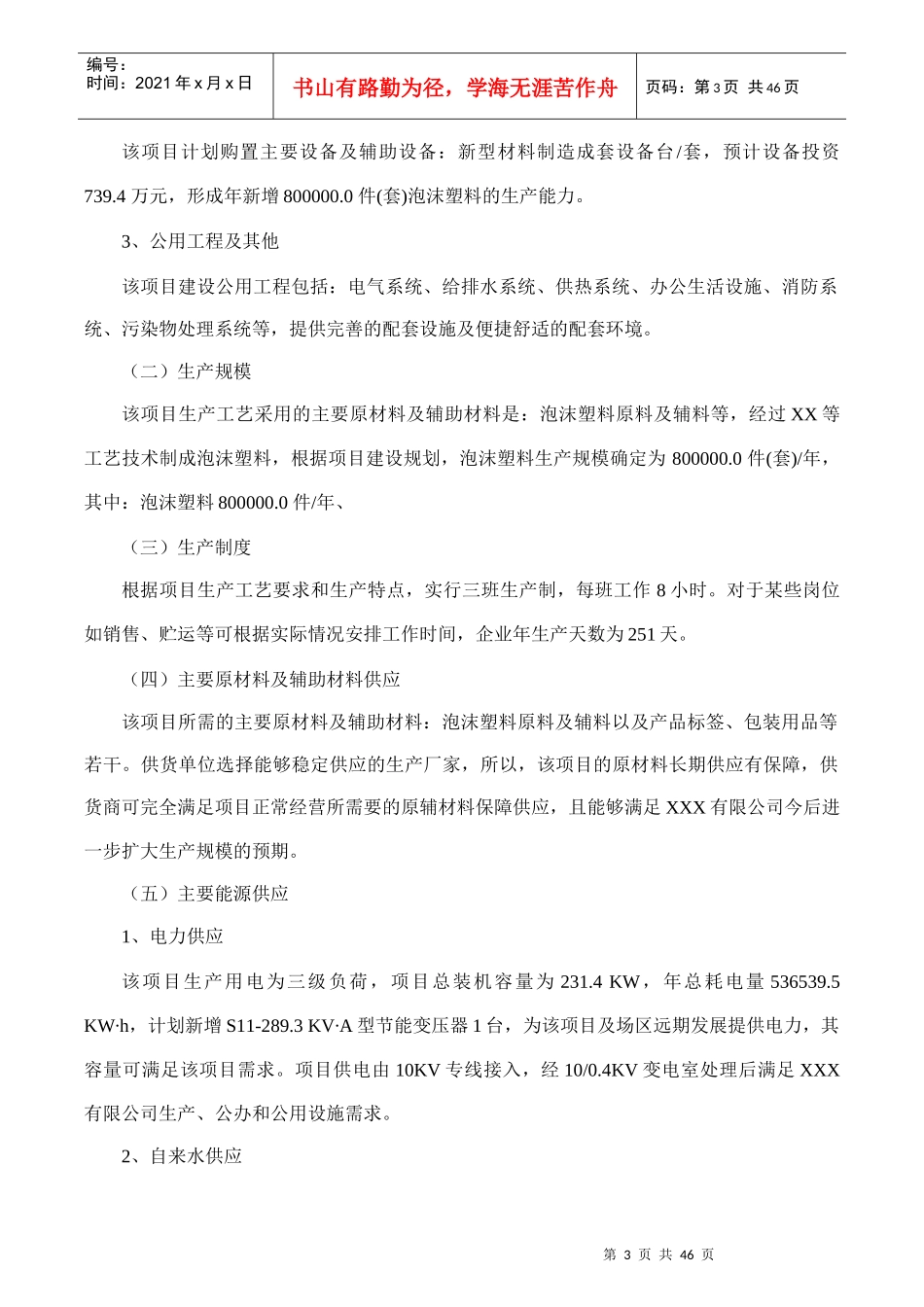 编号：
时间：2021 年 x 月 x 日

书山有路勤为径，学海无涯苦作舟

页码：第 3 页 共 46 页

该项目计划购置主要设备及辅助设备：新型材料制造成套设备台/套，预计设备投资 739.4 万元，形成年新增 800000.0 件(套)泡沫塑料的生产能力。

3、公用工程及其他

该项目建设公用工程包括：电气系统、给排水系统、供热系统、办公生活设施、消防系统、污染物处理系统等，提供完善的配套设施及便捷舒适的配套环境。

（二）生产规模

该项目生产工艺采用的主要原材料及辅助材料是：泡沫塑料原料及辅料等，经过 XX 等工艺技术制成泡沫塑料，根据项目建设规划，泡沫塑料生产规模确定为 800000.0 件(套)/年，其中：泡沫塑料 800000.0 件/年、

（三）生产制度

根据项目生产工艺要求和生产特点，实行三班生产制，每班工作 8 小时。对于某些岗位如销售、贮运等可根据实际情况安排工作时间，企业年生产天数为 251 天。

（四）主要原材料及辅助材料供应

该项目所需的主要原材料及辅助材料：泡沫塑料原料及辅料以及产品标签、包装用品等若干。供货单位选择能够稳定供应的生产厂家，所以，该项目的原材料长期供应有保障，供货商可完全满足项目正常经营所需要的原辅材料保障供应，且能够满足 XXX 有限公司今后进一步扩大生产规模的预期。

（五）主要能源供应

1、电力供应

该项目生产用电为三级负荷，项目总装机容量为 231.4 KW，年总耗电量 536539.5 KW·h，计划新增 S11-289.3 KV·A 型节能变压器 1 台，为该项目及场区远期发展提供电力，其容量可满足该项目需求。项目供电由 10KV 专线接入，经 10/0.4KV 变电室处理后满足 XXX 有限公司生产、公办和公用设施需求。

2、自来水供应

第 3 页 共 46 页